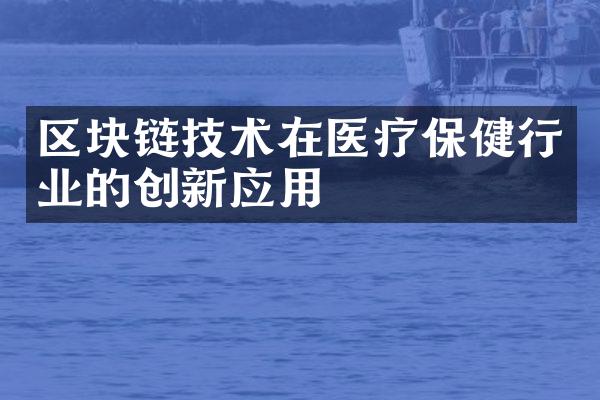 区块链技术在医疗保健行业的创新应用